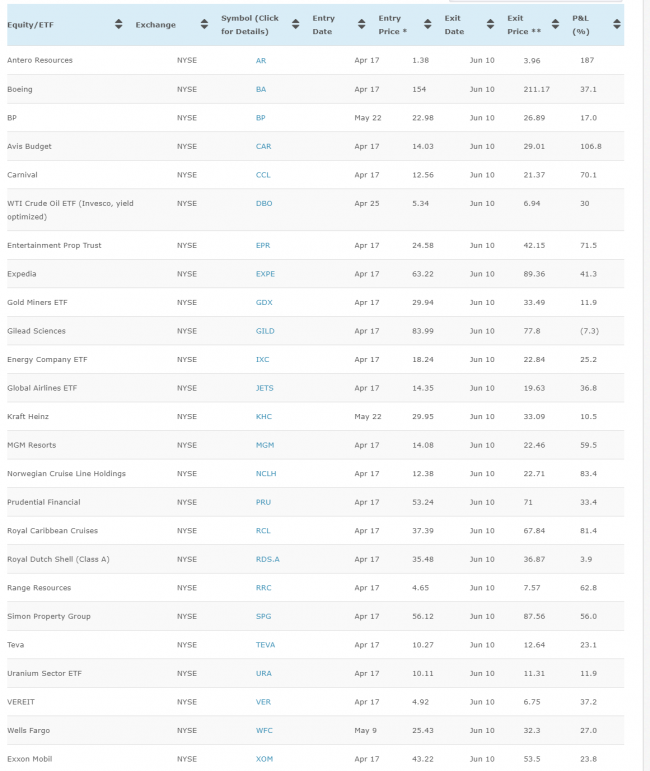 | Equity/ETF | Exchange | Symbol (Click for Details) | Entry Date | Entry Price * | Exit Date | Exit Price ** | P&L (%) |
|---|---|---|---|---|---|---|---|
| Antero Resources | NYSE | AR | Apr 17 | 1.38 | Jun 10 | 3.96 | 187 |
| Boeing | NYSE | BA | Apr 17 | 154 | Jun 10 | 211.17 | 37.1 |
| BP | NYSE | BP | May 22 | 22.98 | Jun 10 | 26.89 | 17.0 |
| Avis Budget | NYSE | CAR | Apr 17 | 14.03 | Jun 10 | 29.01 | 106.8 |
| Carnival | NYSE | CCL | Apr 17 | 12.56 | Jun 10 | 21.37 | 70.1 |
| WTI Crude Oil ETF (Invesco, yield optimized) | NYSE | DBO | Apr 25 | 5.34 | Jun 10 | 6.94 | 30 |
| Entertainment Prop Trust | NYSE | EPR | Apr 17 | 24.58 | Jun 10 | 42.15 | 71.5 |
| Expedia | NYSE | EXPE | Apr 17 | 63.22 | Jun 10 | 89.36 | 41.3 |
| Gold Miners ETF | NYSE | GDX | Apr 17 | 29.94 | Jun 10 | 33.49 | 11.9 |
| Gilead Sciences | NYSE | GILD | Apr 17 | 83.99 | Jun 10 | 77.8 | (7.3) |
| Energy Company ETF | NYSE | IXC | Apr 17 | 18.24 | Jun 10 | 22.84 | 25.2 |
| Global Airlines ETF | NYSE | JETS | Apr 17 | 14.35 | Jun 10 | 19.63 | 36.8 |
| Kraft Heinz | NYSE | KHC | May 22 | 29.95 | Jun 10 | 33.09 | 10.5 |
| MGM Resorts | NYSE | MGM | Apr 17 | 14.08 | Jun 10 | 22.46 | 59.5 |
| Norwegian Cruise Line Holdings | NYSE | NCLH | Apr 17 | 12.38 | Jun 10 | 22.71 | 83.4 |
| Prudential Financial | NYSE | PRU | Apr 17 | 53.24 | Jun 10 | 71 | 33.4 |
| Royal Caribbean Cruises | NYSE | RCL | Apr 17 | 37.39 | Jun 10 | 67.84 | 81.4 |
| Royal Dutch Shell (Class A) | NYSE | RDS.A | Apr 17 | 35.48 | Jun 10 | 36.87 | 3.9 |
| Range Resources | NYSE | RRC | Apr 17 | 4.65 | Jun 10 | 7.57 | 62.8 |
| Simon Property Group | NYSE | SPG | Apr 17 | 56.12 | Jun 10 | 87.56 | 56.0 |
| Teva | NYSE | TEVA | Apr 17 | 10.27 | Jun 10 | 12.64 | 23.1 |
| Uranium Sector ETF | NYSE | URA | Apr 17 | 10.11 | Jun 10 | 11.31 | 11.9 |
| VEREIT | NYSE | VER | Apr 17 | 4.92 | Jun 10 | 6.75 | 37.2 |
| Wells Fargo | NYSE | WFC | May 9 | 25.43 | Jun 10 | 32.3 | 27.0 |
| Exxon Mobil | NYSE | XOM | Apr 17 | 43.22 | Jun 10 | 53.5 | 23.8 |